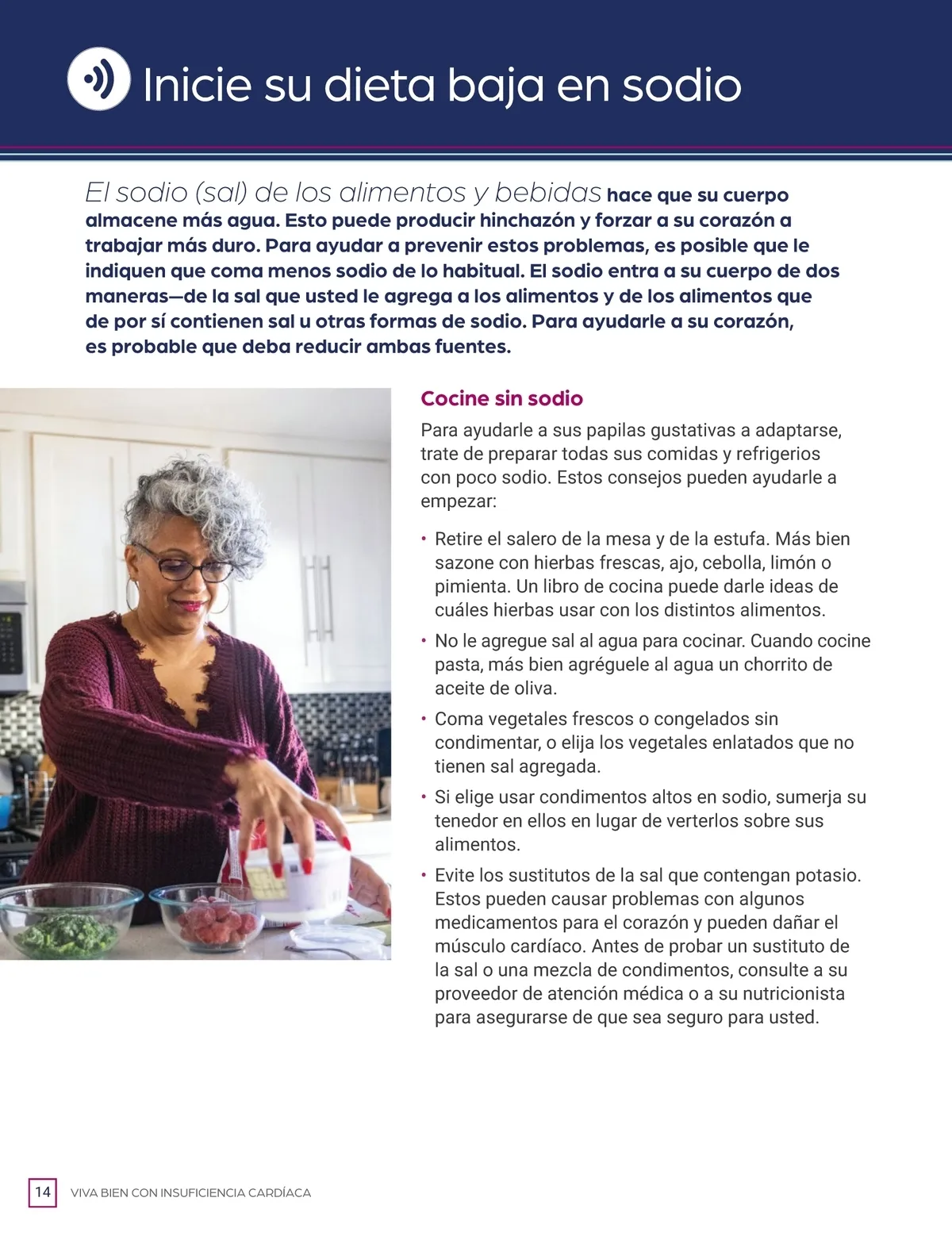 Inicie su dieta baja en sodio

El sodio (sal) de los alimentos y bebidas hace que su cuerpo almacene más agua. Esto puede producir hinchazón y forzar a su corazón a trabajar más duro. Para ayudar a prevenir estos problemas, es posible que le indiquen que coma menos sodio de lo habitual. El sodio entra a su cuerpo de dos maneras—de la sal que usted le agrega a los alimentos y de los alimentos que de por sí contienen sal u otras formas de sodio. Para ayudarle a su corazón, es probable que deba reducir ambas fuentes.

Cocine sin sodio

Para ayudarle a sus papilas gustativas a adaptarse, trate de preparar todas sus comidas y refrigerios con poco sodio. Estos consejos pueden ayudarle a empezar:

• Retire el salero de la mesa y de la estufa. Más bien sazone con hierbas frescas, ajo, cebolla, limón o pimienta. Un libro de cocina puede darle ideas de cuáles hierbas usar con los distintos alimentos.

• No le agregue sal al agua para cocinar. Cuando cocine pasta, más bien agréguele al agua un chorrito de aceite de oliva.

• Coma vegetales frescos o congelados sin condimentar, o elija los vegetales enlatados que no tienen sal agregada.

• Si elige usar condimentos altos en sodio, sumerja su tenedor en ellos en lugar de verterlos sobre sus alimentos.

• Evite los sustitutos de la sal que contengan potasio. Estos pueden causar problemas con algunos medicamentos para el corazón y pueden dañar el músculo cardíaco. Antes de probar un sustituto de la sal o una mezcla de condimentos, consulte a su proveedor de atención médica o a su nutricionista para asegurarse de que sea seguro para usted.

14 VIVA BIEN CON INSUFICIENCIA CARDÍACA